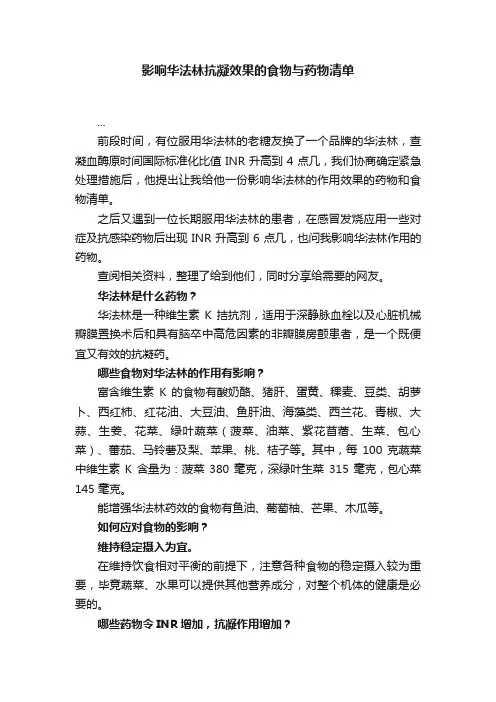 影响华法林抗凝效果的食物与药物清单

...

前段时间，有位服用华法林的老糖友换了一个品牌的华法林，查凝血酶原时间国际标准化比值 INR 升高到 4 点几，我们协商确定紧急处理措施后，他提出让我给他一份影响华法林的作用效果的药物和食物清单。

之后又遇到一位长期服用华法林的患者，在感冒发烧应用一些对症及抗感染药物后出现 INR 升高到 6 点几，也问我影响华法林作用的药物。

查阅相关资料，整理了给到他们，同时分享给需要的网友。

华法林是什么药物？

华法林是一种维生素 K 拮抗剂，适用于深静脉血栓以及心脏机械瓣膜置换术后和具有脑卒中高危因素的非瓣膜房颤患者，是一个既便宜又有效的抗凝药。

哪些食物对华法林的作用有影响？

富含维生素 K 的食物有酸奶酪、猪肝、蛋黄、稞麦、豆类、胡萝卜、西红柿、红花油、大豆油、鱼肝油、海藻类、西兰花、青椒、大蒜、生姜、花菜、绿叶蔬菜（菠菜、油菜、紫花苜蓿、生菜、包心菜）、蕃茄、马铃薯及梨、苹果、桃、桔子等。其中，每 100 克蔬菜中维生素 K 含量为：菠菜 380 毫克，深绿叶生菜 315 毫克，包心菜 145 毫克。

能增强华法林药效的食物有鱼油、葡萄柚、芒果、木瓜等。

如何应对食物的影响？

维持稳定摄入为宜。

在维持饮食相对平衡的前提下，注意各种食物的稳定摄入较为重要，毕竟蔬菜、水果可以提供其他营养成分，对整个机体的健康是必要的。

哪些药物令 INR 增加，抗凝作用增加？